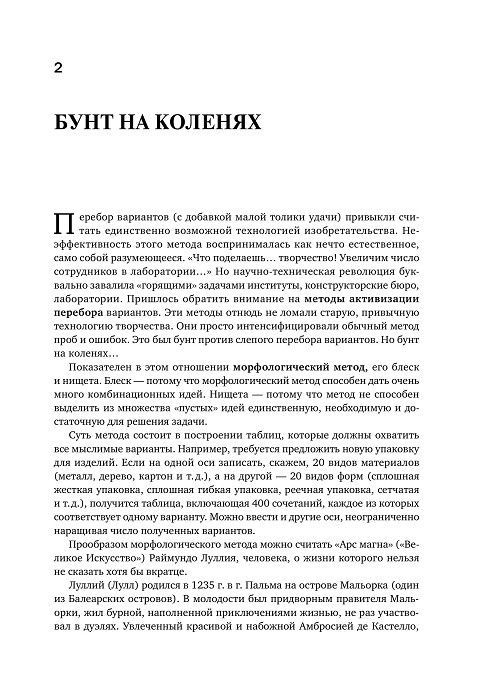 2

БУНТ НА КОЛЕНЯХ

Перебор вариантов (с добавкой малой толики удачи) привыкли считать единственно возможной технологией изобретательства. Неэффективность этого метода воспринималась как нечто естественное, само собой разумеющееся. «Что поделаешь… творчество! Увеличим число сотрудников в лаборатории…» Но научно-техническая революция буквально завалила «горящими» задачами институты, конструкторские бюро, лаборатории. Пришлось обратить внимание на методы активизации перебора вариантов. Эти методы отнюдь не ломали старую, привычную технологию творчества. Они просто интенсифицировали обычный метод проб и ошибок. Это был бунт против слепого перебора вариантов. Но бунт на коленях…

Показателен в этом отношении морфологический метод, его блеск и нищета. Блеск — потому что морфологический метод способен дать очень много комбинационных идей. Нищета — потому что метод не способен выделить из множества «пустых» идей единственную, необходимую и достаточную для решения задачи.

Суть метода состоит в построении таблиц, которые должны охватить все мыслимые варианты. Например, требуется предложить новую упаковку для изделий. Если на одной оси записать, скажем, 20 видов материалов (металл, дерево, картон и т.д.), а на другой — 20 видов форм (сплошная жесткая упаковка, сплошная гибкая упаковка, реечная упаковка, сетчатая и т.д.), получится таблица, включающая 400 сочетаний, каждое из которых соответствует одному варианту. Можно ввести и другие оси, неограниченно наращивая число полученных вариантов.

Прообразом морфологического метода можно считать «Арс магна» («Великое Искусство») Раймундо Луллия, человека, о жизни которого нельзя не сказать хотя бы вкратце.

Луллий (Лулл) родился в 1235 г. в г. Пальма на острове Мальорка (один из Балеарских островов). В молодости был придворным правителя Мальорки, жил бурной, наполненной приключениями жизнью, не раз участвовал в дуэлях. Увлеченный красивой и набожной Амбросией де Кастелло,